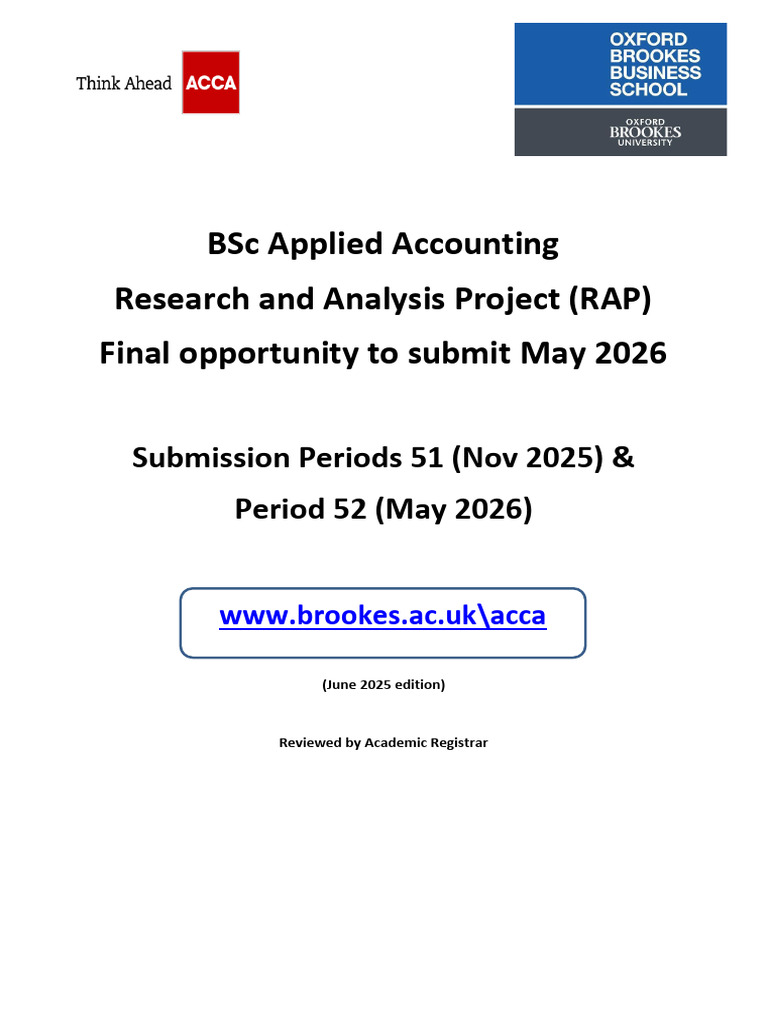 Think Ahead ACCA

OXFORD BROOKES BUSINESS SCHOOL

OXFORD BROOKES UNIVERSITY

BSc Applied Accounting

Research and Analysis Project (RAP)

Final opportunity to submit May 2026

Submission Periods 51 (Nov 2025) &

Period 52 (May 2026)

www.brookes.ac.uk\acca

(June 2025 edition)

Reviewed by Academic Registrar